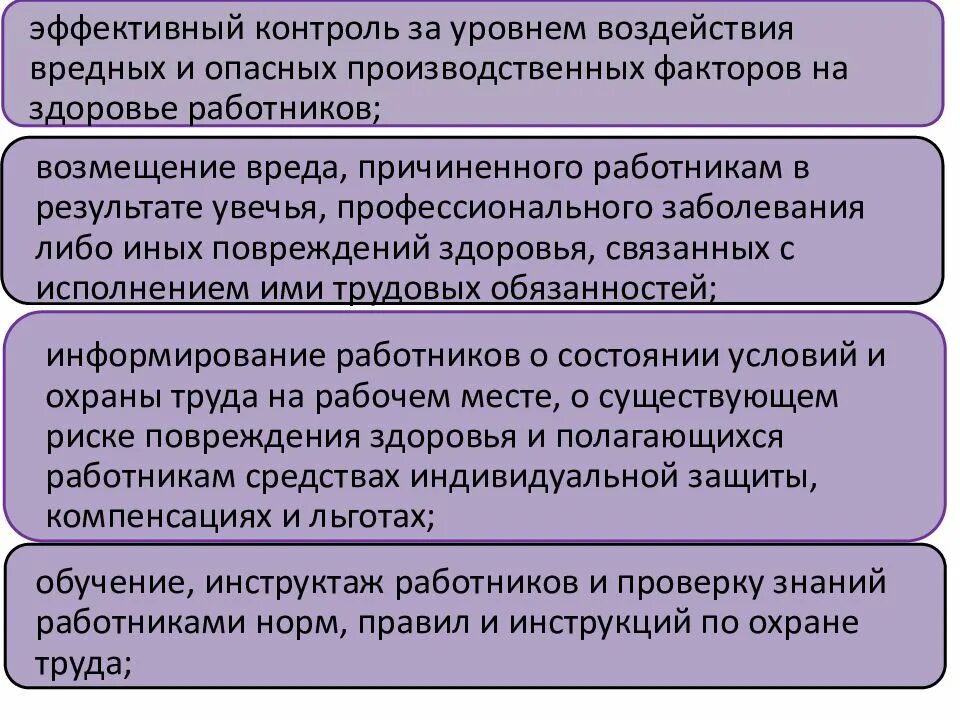 эффективный контроль за уровнем воздействия вредных и опасных производственных факторов на здоровье работников;

возмещение вреда, причиненного работникам в результате увечья, профессионального заболевания либо иных повреждений здоровья, связанных с исполнением ими трудовых обязанностей;

информирование работников о состоянии условий и охраны труда на рабочем месте, о существующем риске повреждения здоровья и полагающихся работникам средствах индивидуальной защиты, компенсациях и льготах;

обучение, инструктаж работников и проверку знаний работниками норм, правил и инструкций по охране труда;